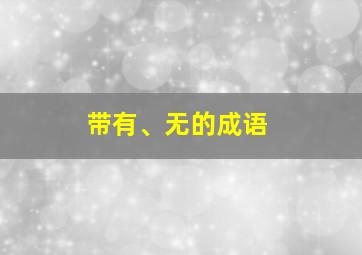 带有、无的成语